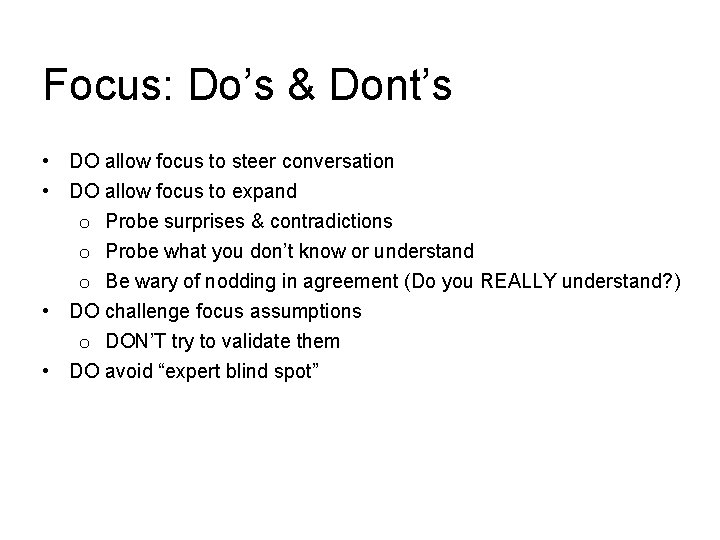 Focus: Do’s & Dont’s

• DO allow focus to steer conversation
• DO allow focus to expand
  o Probe surprises & contradictions
  o Probe what you don’t know or understand
  o Be wary of nodding in agreement (Do you REALLY understand?)
• DO challenge focus assumptions
  o DON’T try to validate them
• DO avoid “expert blind spot”